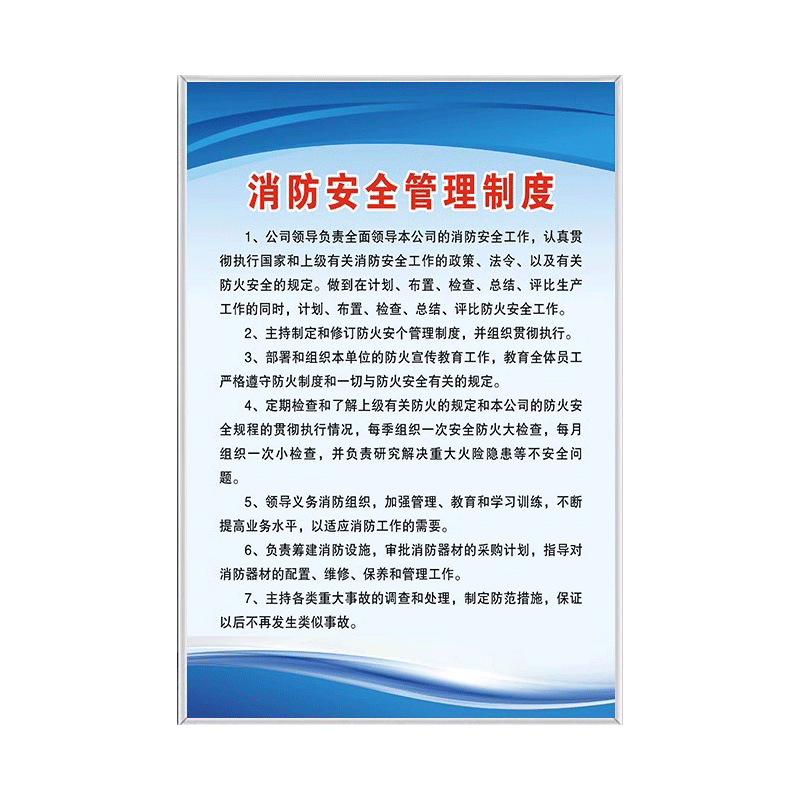 消防安全管理制度

1、公司领导负责全面领导本公司的消防安全工作，认真贯彻执行国家和上级有关消防安全工作的政策、法令、以及有关防火安全的规定。做到在计划、布置、检查、总结、评比生产工作的同时，计划、布置、检查、总结、评比防火安全工作。

2、主持制定和修订防火安个管理制度，并组织贯彻执行。

3、部署和组织本单位的防火宣传教育工作，教育全体员工严格遵守防火制度和一切与防火安全有关的规定。

4、定期检查和了解上级有关防火的规定和本公司的防火安全规程的贯彻执行情况，每季组织一次安全防火大检查，每月组织一次小检查，并负责研究解决重大火险隐患等不安全问题。

5、领导义务消防组织，加强管理、教育和学习训练，不断提高业务水平，以适应消防工作的需要。

6、负责筹建消防设施，审批消防器材的采购计划，指导对消防器材的配置、维修、保养和管理工作。

7、主持各类重大事故的调查和处理，制定防范措施，保证以后不再发生类似事故。